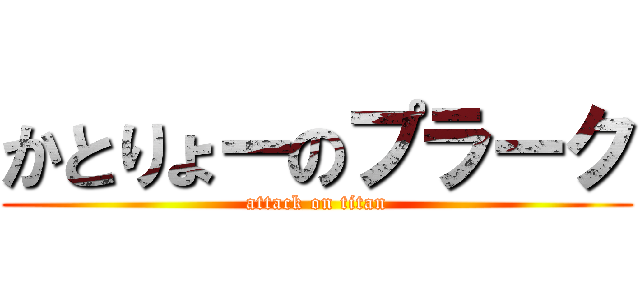 かとりょーのプラーク
attack on titan